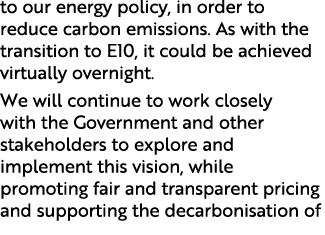 to our energy policy, in order to reduce carbon emissions. As with the transition to E10, it could be achieved virtually overnight.

We will continue to work closely with the Government and other stakeholders to explore and implement this vision, while promoting fair and transparent pricing and supporting the decarbonisation of